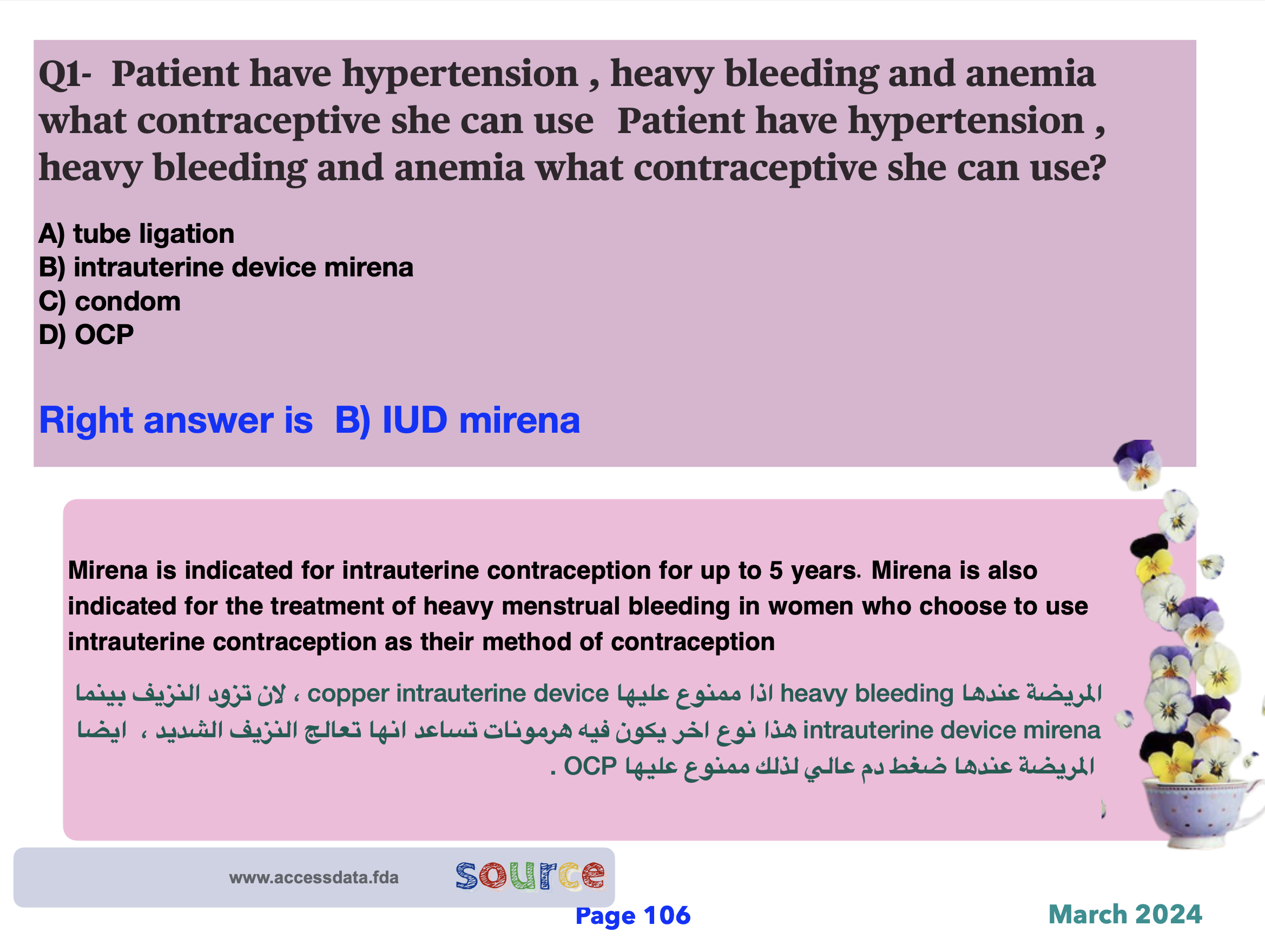 Q1- Patient have hypertension , heavy bleeding and anemia what contraceptive she can use Patient have hypertension , heavy bleeding and anemia what contraceptive she can use?

A) tube ligation
B) intrauterine device mirena
C) condom
D) OCP

Right answer is B) IUD mirena

Mirena is indicated for intrauterine contraception for up to 5 years. Mirena is also indicated for the treatment of heavy menstrual bleeding in women who choose to use intrauterine contraception as their method of contraception

المريضة عندها heavy bleeding اذا ممنوع عليها copper intrauterine device ، لان تزود النزيف بينما intrauterine device mirena هذا نوع اخر يكون فيه هرمونات تساعد انها تعالج النزيف الشديد ، ايضا المريضة عندها ضغط دم عالي لذلك ممنوع عليها OCP .

www.accessdata.fda

source

Page 106

March 2024